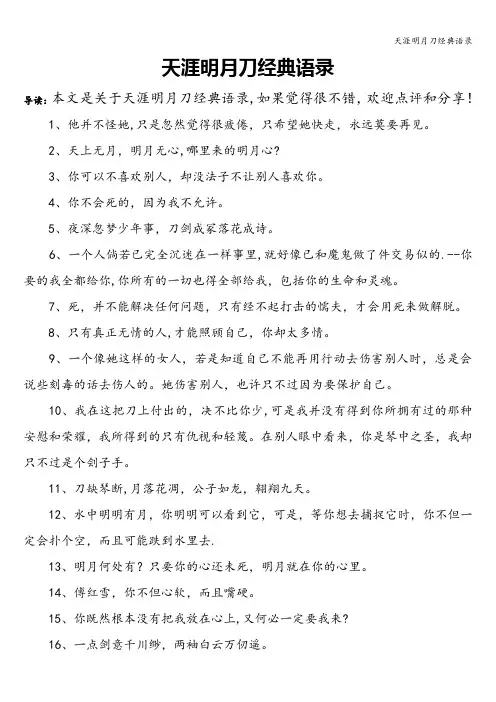 天涯明月刀经典语录

天涯明月刀经典语录

导读：本文是关于天涯明月刀经典语录，如果觉得很不错，欢迎点评和分享！

1、他并不怪她，只是忽然觉得很疲倦，只希望她快走，永远莫要再见。

2、天上无月，明月无心，哪里来的明月心？

3、你可以不喜欢别人，却没法子不让别人喜欢你。

4、你不会死的，因为我不允许。

5、夜深忽梦少年事，刀剑成冢落花成诗。

6、一个人倘若已完全沉迷在一样事里，就好像已和魔鬼做了件交易似的.--你要的我全都给你，你所有的一切也得全部给我，包括你的生命和灵魂。

7、死，并不能解决任何问题，只有经不起打击的懦夫，才会用死来做解脱。

8、只有真正无情的人，才能照顾自己，你却太多情。

9、一个像她这样的女人，若是知道自己不能再用行动去伤害别人时，总是会说些刻毒的话去伤人的。她伤害别人，也许只不过因为要保护自己。

10、我在这把刀上付出的，决不比你少，可是我并没有得到你所拥有过的那种安慰和荣耀，我所得到的只有仇视和轻蔑。在别人眼中看来，你是琴中之圣，我却只不过是个刽子手。

11、刀缺琴断，月落花凋，公子如龙，翱翔九天。

12、水中明明有月，你明明可以看到它，可是，等你想去捕捉它时，你不但一定会扑个空，而且可能跌到水里去.

13、明月何处有？只要你的心还未死，明月就在你的心里。

14、傅红雪，你不但心软，而且嘴硬。

15、你既然根本没有把我放在心上，又何必一定要我来？

16、一点剑意千川缈，两袖白云万仞遥。